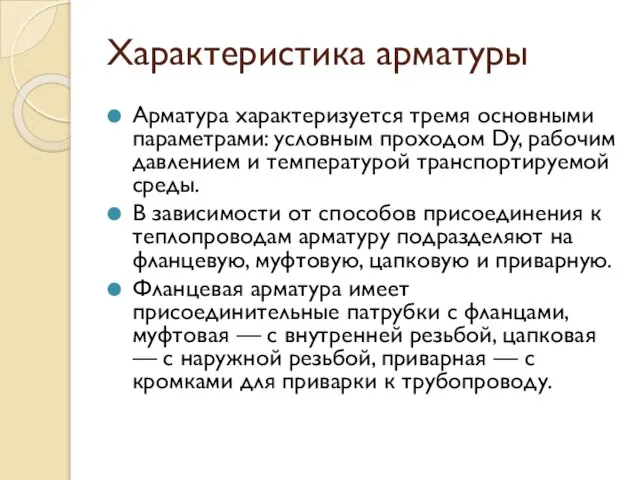 Характеристика арматуры

Арматура характеризуется тремя основными параметрами: условным проходом Dy, рабочим давлением и температурой транспортируемой среды.

В зависимости от способов присоединения к теплопроводам арматуру подразделяют на фланцевую, муфтовую, цапковую и приварную.

Фланцевая арматура имеет присоединительные патрубки с фланцами, муфтовая — с внутренней резьбой, цапковая — с наружной резьбой, приварная — с кромками для приварки к трубопроводу.